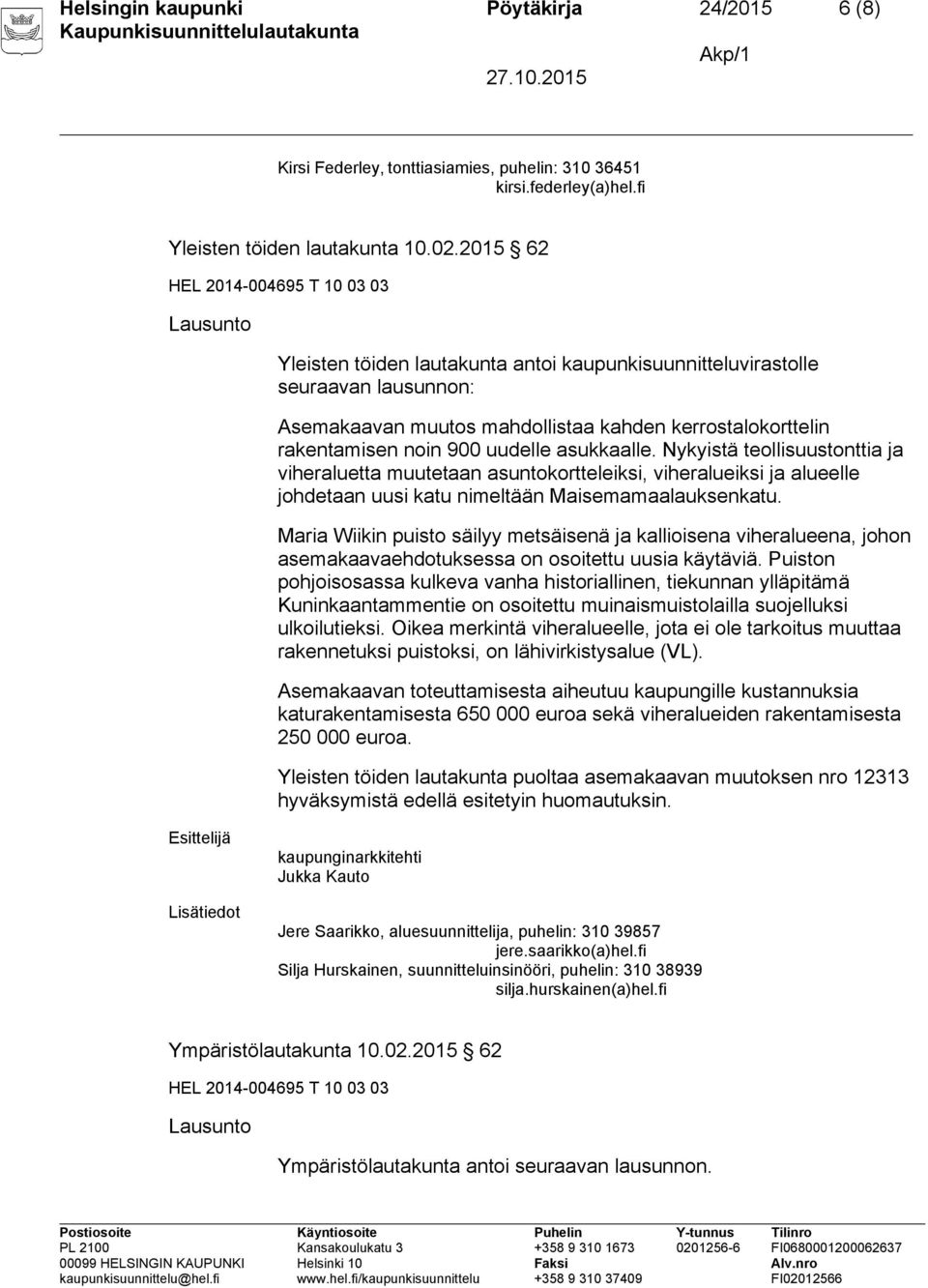 Helsingin kaupunki Pöytäkirja 24/2015 6 (8)
Kaupunkisuunnittelulautakunta
Akp/1
27.10.2015

Kirsi Federley, tonttiasiamies, puhelin: 310 36451
kirsi.federley(a)hel.fi

Yleisten töiden lautakunta 10.02.2015 § 62

HEL 2014-004695 T 10 03 03

Lausunto

Yleisten töiden lautakunta antoi kaupunkisuunnitteluvirastolle seuraavan lausunnon:

Asemakaavan muutos mahdollistaa kahden kerrostalokorttelin rakentamisen noin 900 uudelle asukkaalle. Nykyistä teollisuustonttia ja viheraluetta muutetaan asuntokortteleiksi, viheralueiksi ja alueelle johdetaan uusi katu nimeltään Maisemamaalauksenkatu.

Maria Wiikin puisto säilyy metsäisenä ja kallioisena viheralueena, johon asemakaavaehdotuksessa on osoitettu uusia käytäviä. Puiston pohjoisosassa kulkeva vanha historiallinen, tiekunnan ylläpitämä Kuninkaantammentie on osoitettu muinaismuistolailla suojelluksi ulkoilutieksi. Oikea merkintä viheralueelle, jota ei ole tarkoitus muuttaa rakennetuksi puistoksi, on lähivirkistysalue (VL).

Asemakaavan toteuttamisesta aiheutuu kaupungille kustannuksia katurakentamisesta 650 000 euroa sekä viheralueiden rakentamisesta 250 000 euroa.

Yleisten töiden lautakunta puoltaa asemakaavan muutoksen nro 12313 hyväksymistä edellä esitetyin huomautuksin.

Esittelijä

kaupunginarkkitehti
Jukka Kauto

Lisätiedot

Jere Saarikko, aluesuunnittelija, puhelin: 310 39857
jere.saarikko(a)hel.fi
Silja Hurskainen, suunnitteluinsinööri, puhelin: 310 38939
silja.hurskainen(a)hel.fi

Ympäristölautakunta 10.02.2015 § 62

HEL 2014-004695 T 10 03 03

Lausunto

Ympäristölautakunta antoi seuraavan lausunnon.

Postiosoite
PL 2100
00099 HELSINGIN KAUPUNKI
kaupunkisuunnittelu@hel.fi

Käyntiosoite
Kansakoulukatu 3
Helsinki 10
www.hel.fi/kaupunkisuunnittelu

Puhelin
+358 9 310 1673
Faksi
+358 9 310 37409

Y-tunnus
0201256-6

Tilinro
FI0680001200062637
Alv.nro
FI02012566